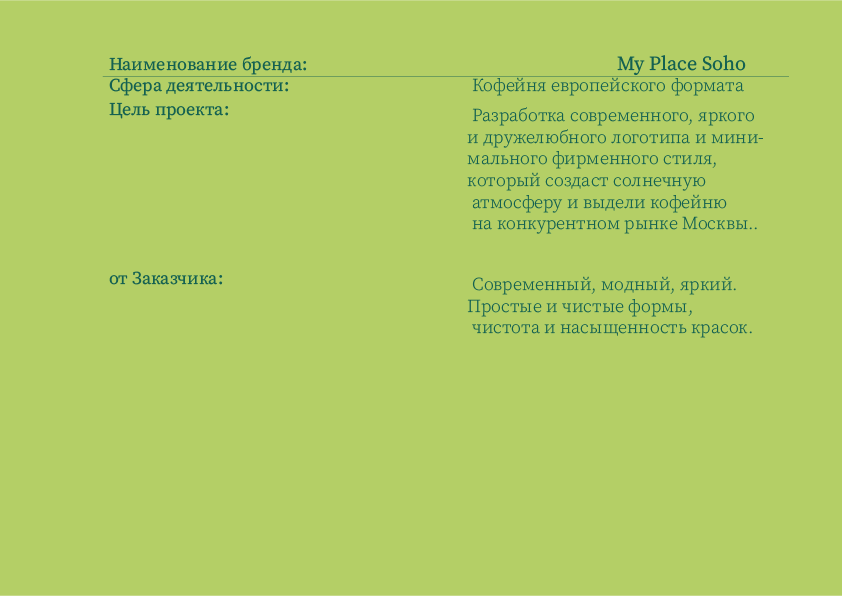 Наименование бренда: My Place Soho

Сфера деятельности: Кофейня европейского формата

Цель проекта: Разработка современного, яркого и дружелюбного логотипа и минимального фирменного стиля, который создаст солнечную атмосферу и выдели кофейню на конкурентном рынке Москвы..

от Заказчика: Современный, модный, яркий. Простые и чистые формы, чистота и насыщенность красок.